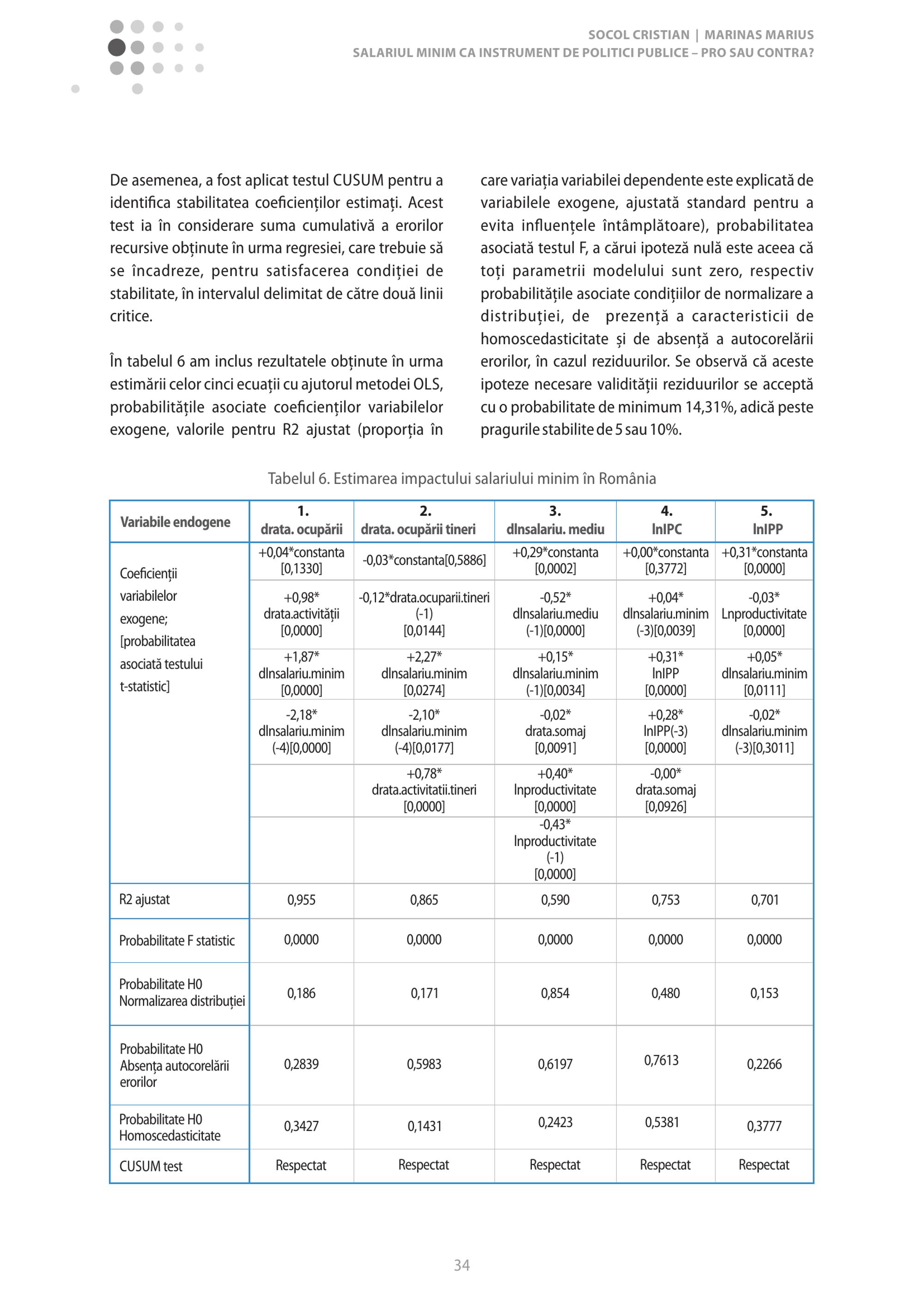 SOCOL CRISTIAN | MARINAS MARIUS
SALARIUL MINIM CA INSTRUMENT DE POLITICI PUBLICE – PRO SAU CONTRA?

De asemenea, a fost aplicat testul CUSUM pentru a identifica stabilitatea coeficienților estimați. Acest test ia în considerare suma cumulativă a erorilor recursive obținute în urma regresiei, care trebuie să se încadreze, pentru satisfacerea condiției de stabilitate, în intervalul delimitat de către două linii critice.

În tabelul 6 am inclus rezultatele obținute în urma estimării celor cinci ecuații cu ajutorul metodei OLS, probabilitățile asociate coeficienților variabilelor exogene, valorile pentru R2 ajustat (proporția în care variația variabilei dependente este explicată de variabilele exogene, ajustată standard pentru a evita influențele întâmplătoare), probabilitatea asociată testul F, a cărui ipoteză nulă este aceea că toți parametrii modelului sunt zero, respectiv probabilitățile asociate condițiilor de normalizare a distribuției, de prezență a caracteristicii de homoscedasticitate și de absență a autocorelării erorilor, în cazul reziduurilor. Se observă că aceste ipoteze necesare validității reziduurilor se acceptă cu o probabilitate de minimum 14,31%, adică peste pragurile stabilite de 5 sau 10%.

Tabelul 6. Estimarea impactului salariului minim în România

| Variabile endogene | 1. drata. ocupării | 2. drata. ocupării tineri | 3. dlnsalariu. mediu | 4. lnIPC | 5. lnIPP |
|---|---|---|---|---|---|
| Coeficienții variabilelor exogene; [probabilitatea asociată testului t-statistic] | +0,04*constanta [0,1330] | -0,03*constanta[0,5886] | +0,29*constanta [0,0002] | +0,00*constanta [0,3772] | +0,31*constanta [0,0000] |
| | +0,98* drata.activității [0,0000] | -0,12*drata.ocuparii.tineri (-1) [0,0144] | -0,52* dlnsalariu.mediu (-1)[0,0000] | +0,04* dlnsalariu.minim (-3)[0,0039] | -0,03* Lnproductivitate [0,0000] |
| | +1,87* dlnsalariu.minim [0,0000] | +2,27* dlnsalariu.minim [0,0274] | +0,15* dlnsalariu.minim (-1)[0,0034] | +0,31* lnIPP [0,0000] | +0,05* dlnsalariu.minim [0,0111] |
| | -2,18* dlnsalariu.minim (-4)[0,0000] | -2,10* dlnsalariu.minim (-4)[0,0177] | -0,02* drata.somaj [0,0091] | +0,28* lnIPP(-3) [0,0000] | -0,02* dlnsalariu.minim (-3)[0,3011] |
| | | +0,78* drata.activitatii.tineri [0,0000] | +0,40* lnproductivitate [0,0000] | -0,00* drata.somaj [0,0926] | |
| | | | -0,43* lnproductivitate (-1) [0,0000] | | |
| R2 ajustat | 0,955 | 0,865 | 0,590 | 0,753 | 0,701 |
| Probabilitate F statistic | 0,0000 | 0,0000 | 0,0000 | 0,0000 | 0,0000 |
| Probabilitate H0 Normalizarea distribuției | 0,186 | 0,171 | 0,854 | 0,480 | 0,153 |
| Probabilitate H0 Absența autocorelării erorilor | 0,2839 | 0,5983 | 0,6197 | 0,7613 | 0,2266 |
| Probabilitate H0 Homoscedasticitate | 0,3427 | 0,1431 | 0,2423 | 0,5381 | 0,3777 |
| CUSUM test | Respectat | Respectat | Respectat | Respectat | Respectat |

34